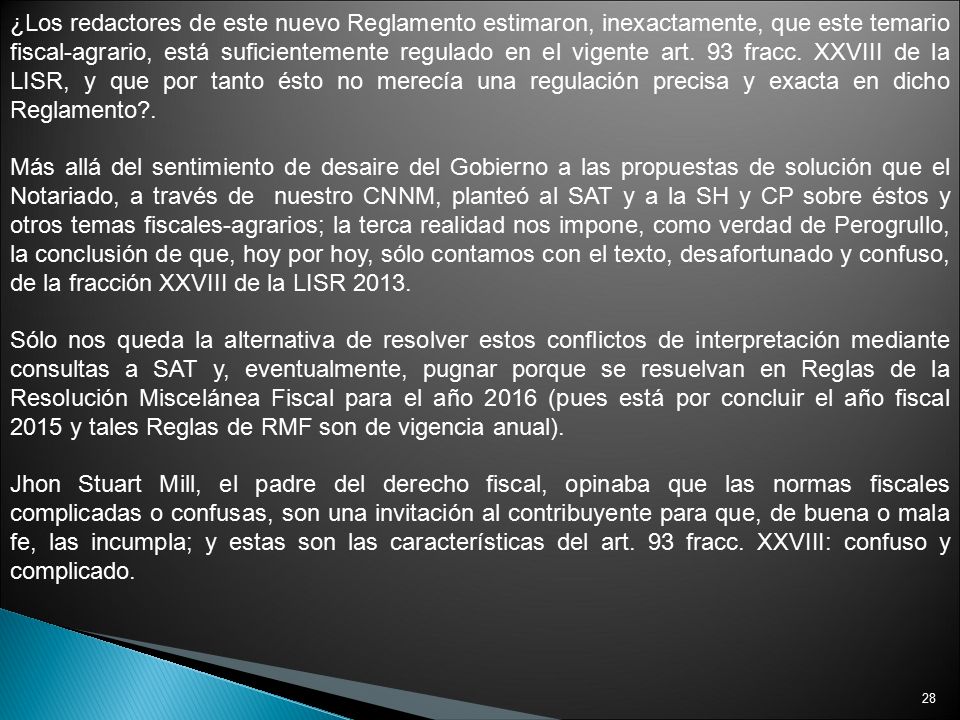 ¿Los redactores de este nuevo Reglamento estimaron, inexactamente, que este temario fiscal-agrario, está suficientemente regulado en el vigente art. 93 fracc. XXVIII de la LISR, y que por tanto ésto no merecía una regulación precisa y exacta en dicho Reglamento?.

Más allá del sentimiento de desaire del Gobierno a las propuestas de solución que el Notariado, a través de nuestro CNNM, planteó al SAT y a la SH y CP sobre éstos y otros temas fiscales-agrarios; la terca realidad nos impone, como verdad de Perogrullo, la conclusión de que, hoy por hoy, sólo contamos con el texto, desafortunado y confuso, de la fracción XXVIII de la LISR 2013.

Sólo nos queda la alternativa de resolver estos conflictos de interpretación mediante consultas a SAT y, eventualmente, pugnar porque se resuelvan en Reglas de la Resolución Miscelánea Fiscal para el año 2016 (pues está por concluir el año fiscal 2015 y tales Reglas de RMF son de vigencia anual).

Jhon Stuart Mill, el padre del derecho fiscal, opinaba que las normas fiscales complicadas o confusas, son una invitación al contribuyente para que, de buena o mala fe, las incumpla; y estas son las características del art. 93 fracc. XXVIII: confuso y complicado.

28